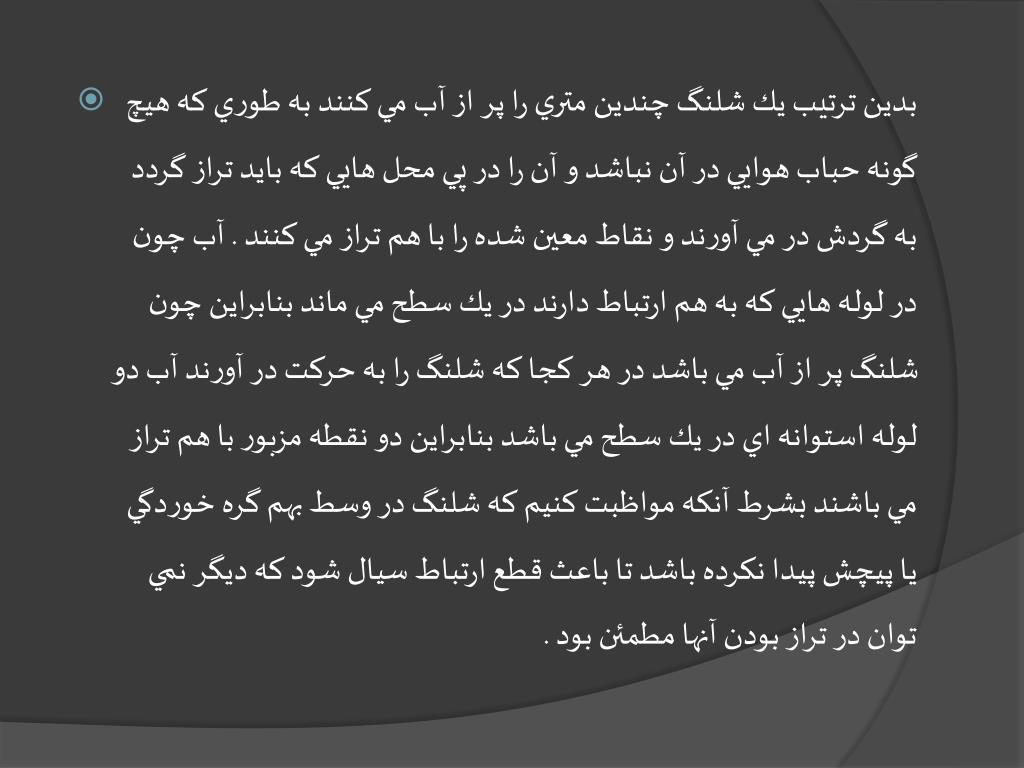 بدين ترتيب يك شلنگ چندين متري را پر از آب مي كنند به طوري كه هيچ گونه حباب هوايي در آن نباشد و آن را در پي محل هايي كه بايد تراز گردد به گردش در مي آورند و نقاط معين شده را با هم تراز مي كنند . آب چون در لوله هايي كه به هم ارتباط دارند در يك سطح مي ماند بنابراين چون شلنگ پر از آب مي باشد در هر كجا كه شلنگ را به حركت در آورند آب دو لوله استوانه اي در يك سطح مي باشد بنابراين دو نقطه مزبور با هم تراز مي باشند بشرط آنكه مواظبت كنيم كه شلنگ در وسط بهم گره خوردگي يا پيچش پيدا نكرده باشد تا باعث قطع ارتباط سيال شود كه ديگر نمي توان در تراز بودن آنها مطمئن بود .